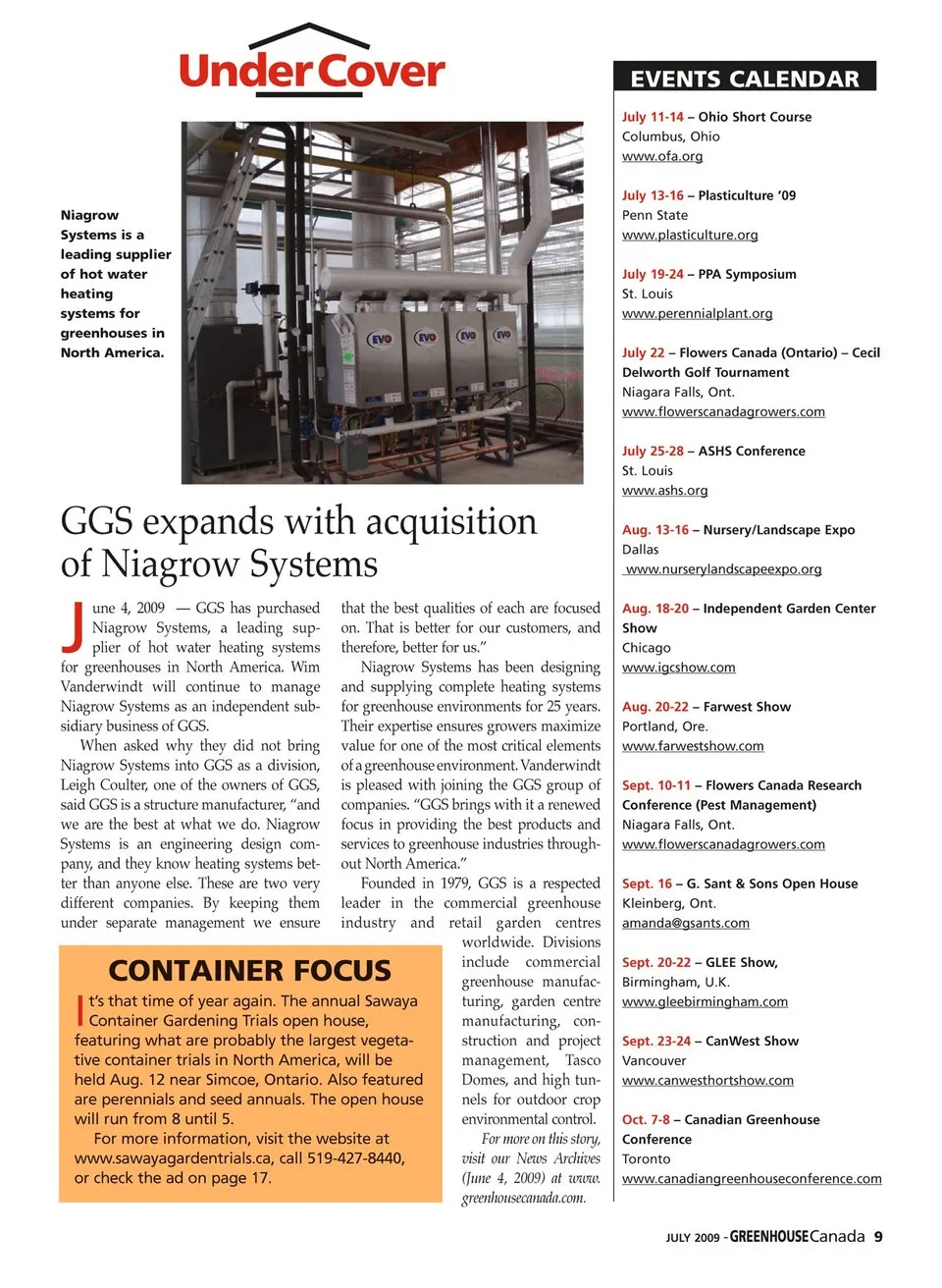 Under Cover

Niagrow Systems is a leading supplier of hot water heating systems for greenhouses in North America.

EVO EVO EVO EVO

GGS expands with acquisition of Niagrow Systems

June 4, 2009 — GGS has purchased Niagrow Systems, a leading supplier of hot water heating systems for greenhouses in North America. Wim Vanderwindt will continue to manage Niagrow Systems as an independent subsidiary business of GGS.

When asked why they did not bring Niagrow Systems into GGS as a division, Leigh Coulter, one of the owners of GGS, said GGS is a structure manufacturer, "and we are the best at what we do. Niagrow Systems is an engineering design company, and they know heating systems better than anyone else. These are two very different companies. By keeping them under separate management we ensure that the best qualities of each are focused on. That is better for our customers, and therefore, better for us."

Niagrow Systems has been designing and supplying complete heating systems for greenhouse environments for 25 years. Their expertise ensures growers maximize value for one of the most critical elements of a greenhouse environment. Vanderwindt is pleased with joining the GGS group of companies. "GGS brings with it a renewed focus in providing the best products and services to greenhouse industries throughout North America."

Founded in 1979, GGS is a respected leader in the commercial greenhouse industry and retail garden centres worldwide. Divisions include commercial greenhouse manufacturing, garden centre manufacturing, construction and project management, Tasco Domes, and high tunnels for outdoor crop environmental control.

For more on this story, visit our News Archives (June 4, 2009) at www.greenhousecanada.com.

CONTAINER FOCUS

It's that time of year again. The annual Sawaya Container Gardening Trials open house, featuring what are probably the largest vegetative container trials in North America, will be held Aug. 12 near Simcoe, Ontario. Also featured are perennials and seed annuals. The open house will run from 8 until 5.

For more information, visit the website at www.sawayagardentrials.ca, call 519-427-8440, or check the ad on page 17.

EVENTS CALENDAR

July 11-14 – Ohio Short Course
Columbus, Ohio
www.ofa.org

July 13-16 – Plasticulture '09
Penn State
www.plasticulture.org

July 19-24 – PPA Symposium
St. Louis
www.perennialplant.org

July 22 – Flowers Canada (Ontario) – Cecil Delworth Golf Tournament
Niagara Falls, Ont.
www.flowerscanadagrowers.com

July 25-28 – ASHS Conference
St. Louis
www.ashs.org

Aug. 13-16 – Nursery/Landscape Expo
Dallas
www.nurserylandscapeexpo.org

Aug. 18-20 – Independent Garden Center Show
Chicago
www.igcshow.com

Aug. 20-22 – Farwest Show
Portland, Ore.
www.farwestshow.com

Sept. 10-11 – Flowers Canada Research Conference (Pest Management)
Niagara Falls, Ont.
www.flowerscanadagrowers.com

Sept. 16 – G. Sant & Sons Open House
Kleinberg, Ont.
amanda@gsants.com

Sept. 20-22 – GLEE Show,
Birmingham, U.K.
www.gleebirmingham.com

Sept. 23-24 – CanWest Show
Vancouver
www.canwesthortshow.com

Oct. 7-8 – Canadian Greenhouse Conference
Toronto
www.canadiangreenhouseconference.com

JULY 2009 - GREENHOUSE Canada 9